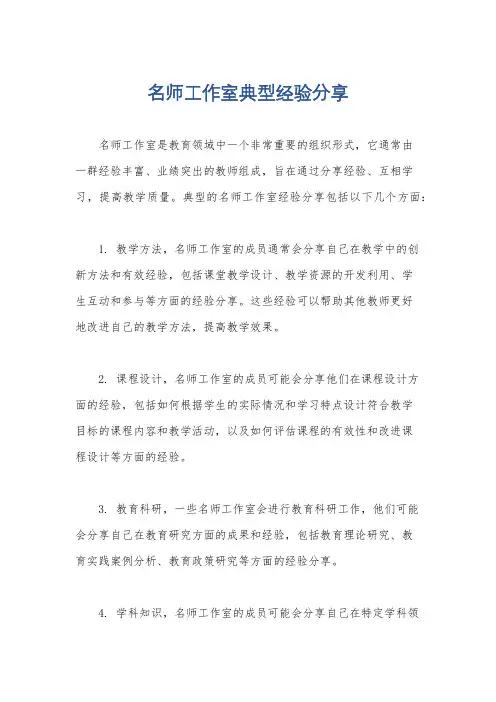 名师工作室典型经验分享

名师工作室是教育领域中一个非常重要的组织形式，它通常由一群经验丰富、业绩突出的教师组成，旨在通过分享经验、互相学习，提高教学质量。典型的名师工作室经验分享包括以下几个方面：

1. 教学方法，名师工作室的成员通常会分享自己在教学中的创新方法和有效经验，包括课堂教学设计、教学资源的开发利用、学生互动和参与等方面的经验分享。这些经验可以帮助其他教师更好地改进自己的教学方法，提高教学效果。

2. 课程设计，名师工作室的成员可能会分享他们在课程设计方面的经验，包括如何根据学生的实际情况和学习特点设计符合教学目标的课程内容和教学活动，以及如何评估课程的有效性和改进课程设计等方面的经验。

3. 教育科研，一些名师工作室会进行教育科研工作，他们可能会分享自己在教育研究方面的成果和经验，包括教育理论研究、教育实践案例分析、教育政策研究等方面的经验分享。

4. 学科知识，名师工作室的成员可能会分享自己在特定学科领